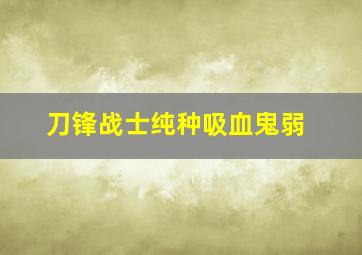 刀锋战士纯种吸血鬼弱